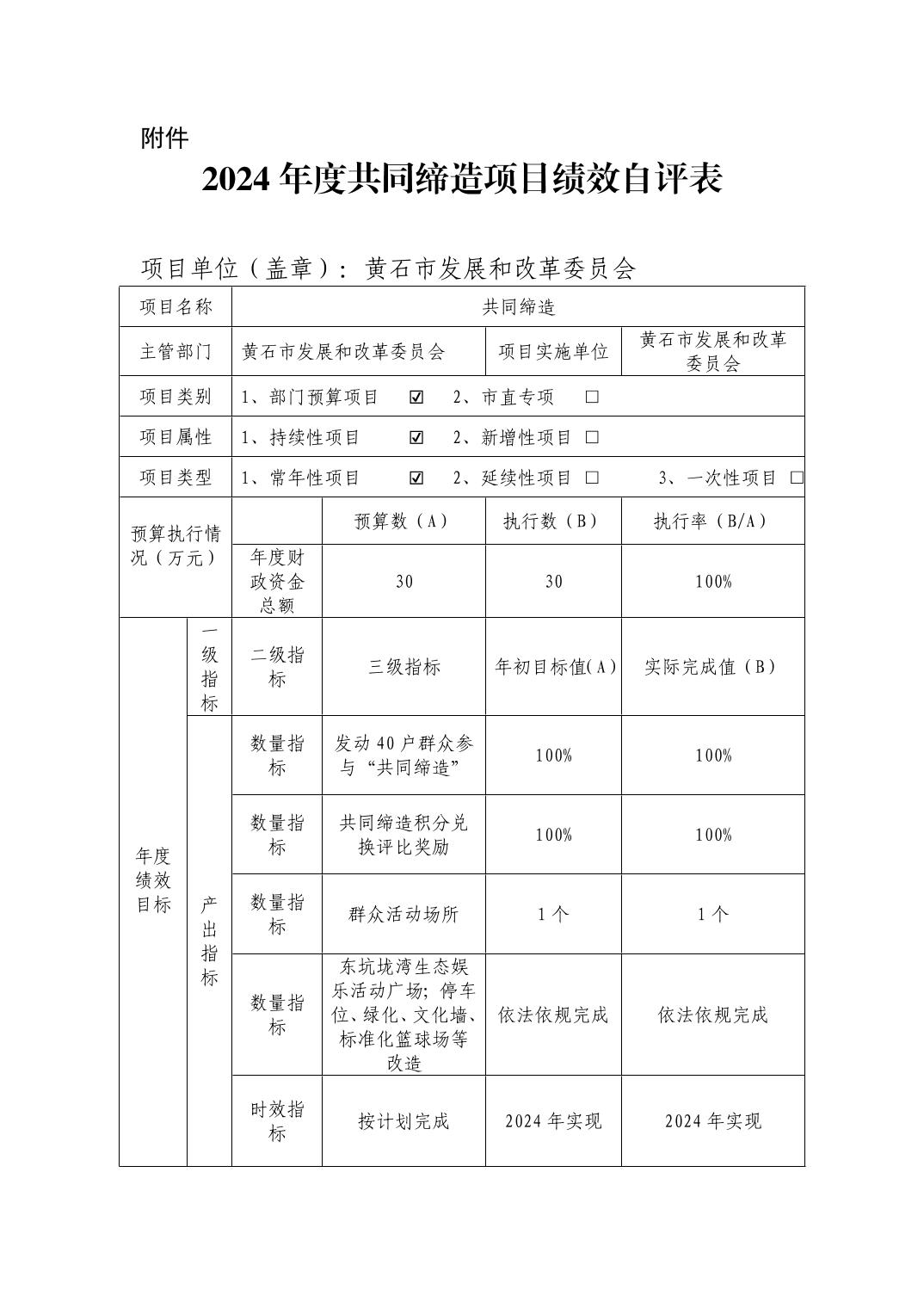 附件

2024 年度共同缔造项目绩效自评表

项目单位（盖章）：黄石市发展和改革委员会

| 项目名称 | 共同缔造 | | | |
|---|---|---|---|---|
| 主管部门 | 黄石市发展和改革委员会 | | 项目实施单位 | 黄石市发展和改革委员会 |
| 项目类别 | 1、部门预算项目 ☑ 2、市直专项 □ | | | |
| 项目属性 | 1、持续性项目 ☑ 2、新增性项目 □ | | | |
| 项目类型 | 1、常年性项目 ☑ 2、延续性项目 □ 3、一次性项目 □ | | | |
| 预算执行情况（万元） | | 预算数（A） | 执行数（B） | 执行率（B/A） |
| | 年度财政资金总额 | 30 | 30 | 100% |

| 年度绩效目标 | 一级指标 | 二级指标 | 三级指标 | 年初目标值(A) | 实际完成值（B） |
|---|---|---|---|---|---|
| | 产出指标 | 数量指标 | 发动 40 户群众参与“共同缔造” | 100% | 100% |
| | | 数量指标 | 共同缔造积分兑换评比奖励 | 100% | 100% |
| | | 数量指标 | 群众活动场所 | 1 个 | 1 个 |
| | | 数量指标 | 东坑垅湾生态娱乐活动广场；停车位、绿化、文化墙、标准化篮球场等改造 | 依法依规完成 | 依法依规完成 |
| | | 时效指标 | 按计划完成 | 2024 年实现 | 2024 年实现 |